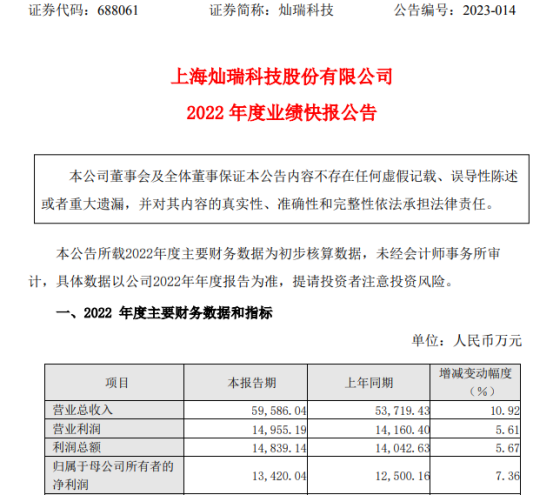 证券代码：688061　　证券简称：灿瑞科技　　公告编号：2023-014

上海灿瑞科技股份有限公司
2022 年度业绩快报公告

本公司董事会及全体董事保证本公告内容不存在任何虚假记载、误导性陈述或者重大遗漏，并对其内容的真实性、准确性和完整性依法承担法律责任。

本公告所载2022年度主要财务数据为初步核算数据，未经会计师事务所审计，具体数据以公司2022年年度报告为准，提请投资者注意投资风险。

一、2022 年度主要财务数据和指标

单位：人民币万元

| 项目 | 本报告期 | 上年同期 | 增减变动幅度（%） |
|---|---|---|---|
| 营业总收入 | 59,586.04 | 53,719.43 | 10.92 |
| 营业利润 | 14,955.19 | 14,160.40 | 5.61 |
| 利润总额 | 14,839.14 | 14,042.63 | 5.67 |
| 归属于母公司所有者的净利润 | 13,420.04 | 12,500.16 | 7.36 |